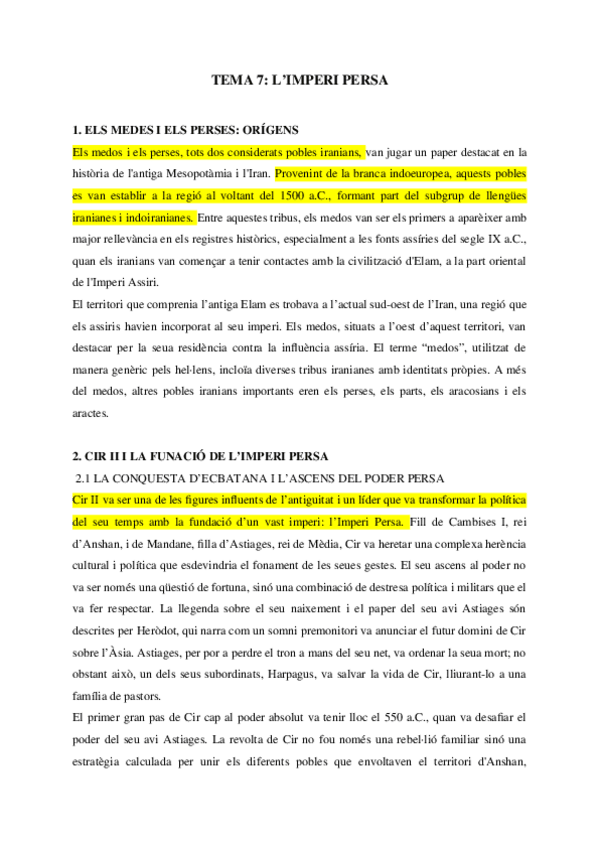 TEMA 7: L'IMPERI PERSA

1. ELS MEDES I ELS PERSES: ORÍGENS

Els medos i els perses, tots dos considerats pobles iranians, van jugar un paper destacat en la història de l'antiga Mesopotàmia i l'Iran. Provenint de la branca indoeuropea, aquests pobles es van establir a la regió al voltant del 1500 a.C., formant part del subgrup de llengües iranianes i indoiranianes. Entre aquestes tribus, els medos van ser els primers a aparèixer amb major rellevància en els registres històrics, especialment a les fonts assíries del segle IX a.C., quan els iranians van començar a tenir contactes amb la civilització d'Elam, a la part oriental de l'Imperi Assiri.

El territori que comprenia l'antiga Elam es trobava a l'actual sud-oest de l'Iran, una regió que els assiris havien incorporat al seu imperi. Els medos, situats a l'oest d'aquest territori, van destacar per la seua residència contra la influència assíria. El terme "medos", utilitzat de manera genèric pels hel·lens, incloïa diverses tribus iranianes amb identitats pròpies. A més del medos, altres pobles iranians importants eren els perses, els parts, els aracosians i els aractes.

2. CIR II I LA FUNACIÓ DE L'IMPERI PERSA

2.1 LA CONQUESTA D'ECBATANA I L'ASCENS DEL PODER PERSA

Cir II va ser una de les figures influents de l'antiguitat i un líder que va transformar la política del seu temps amb la fundació d'un vast imperi: l'Imperi Persa. Fill de Cambises I, rei d'Anshan, i de Mandane, filla d'Astiages, rei de Mèdia, Cir va heretar una complexa herència cultural i política que esdevindria el fonament de les seues gestes. El seu ascens al poder no va ser només una qüestió de fortuna, sinó una combinació de destresa política i militars que el va fer respectar. La llegenda sobre el seu naixement i el paper del seu avi Astiages són descrites per Heròdot, qui narra com un somni premonitori va anunciar el futur domini de Cir sobre l'Àsia. Astiages, per por a perdre el tron a mans del seu net, va ordenar la seua mort; no obstant això, un dels seus subordinats, Harpagus, va salvar la vida de Cir, lliurant-lo a una família de pastors.

El primer gran pas de Cir cap al poder absolut va tenir lloc el 550 a.C., quan va desafiar el poder del seu avi Astiages. La revolta de Cir no fou només una rebel·lió familiar sinó una estratègia calculada per unir els diferents pobles que envoltaven el territori d'Anshan,